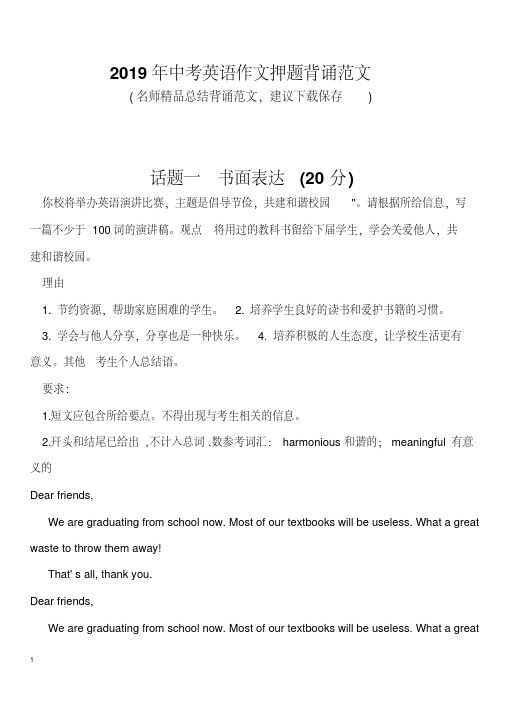 2019 年中考英语作文押题背诵范文
( 名师精品总结背诵范文，建议下载保存 )

话题一 书面表达 (20 分)

你校将举办英语演讲比赛，主题是倡导节俭，共建和谐校园 "。请根据所给信息，写一篇不少于 100 词的演讲稿。观点 将用过的教科书留给下届学生，学会关爱他人，共建和谐校园。

理由

1. 节约资源，帮助家庭困难的学生。 2. 培养学生良好的读书和爱护书籍的习惯。

3. 学会与他人分享，分享也是一种快乐。 4. 培养积极的人生态度，让学校生活更有意义。其他 考生个人总结语。

要求：

1.短文应包含所给要点。不得出现与考生相关的信息。

2.开头和结尾已给出 ,不计入总词 .数参考词汇： harmonious 和谐的； meaningful 有意义的

Dear friends,

We are graduating from school now. Most of our textbooks will be useless. What a great waste to throw them away!

That' s all, thank you.

Dear friends,

We are graduating from school now. Most of our textbooks will be useless. What a great

1